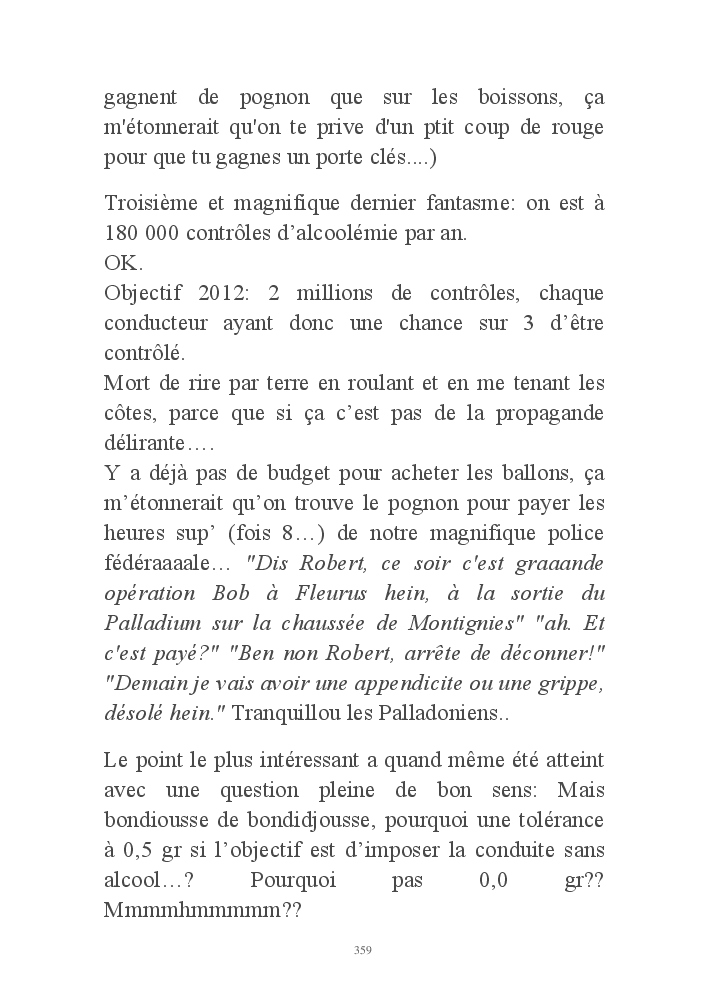 gagnent de pognon que sur les boissons, ça m'étonnerait qu'on te prive d'un ptit coup de rouge pour que tu gagnes un porte clés....)

Troisième et magnifique dernier fantasme: on est à 180 000 contrôles d'alcoolémie par an.
OK.
Objectif 2012: 2 millions de contrôles, chaque conducteur ayant donc une chance sur 3 d'être contrôlé.
Mort de rire par terre en roulant et en me tenant les côtes, parce que si ça c'est pas de la propagande délirante….
Y a déjà pas de budget pour acheter les ballons, ça m'étonnerait qu'on trouve le pognon pour payer les heures sup' (fois 8…) de notre magnifique police fédéraaaale… "Dis Robert, ce soir c'est graaande opération Bob à Fleurus hein, à la sortie du Palladium sur la chaussée de Montignies" "ah. Et c'est payé?" "Ben non Robert, arrête de déconner!" "Demain je vais avoir une appendicite ou une grippe, désolé hein." Tranquillou les Palladoniens..

Le point le plus intéressant a quand même été atteint avec une question pleine de bon sens: Mais bondiousse de bondidjousse, pourquoi une tolérance à 0,5 gr si l'objectif est d'imposer la conduite sans alcool…? Pourquoi pas 0,0 gr?? Mmmmhmmmmm??

359